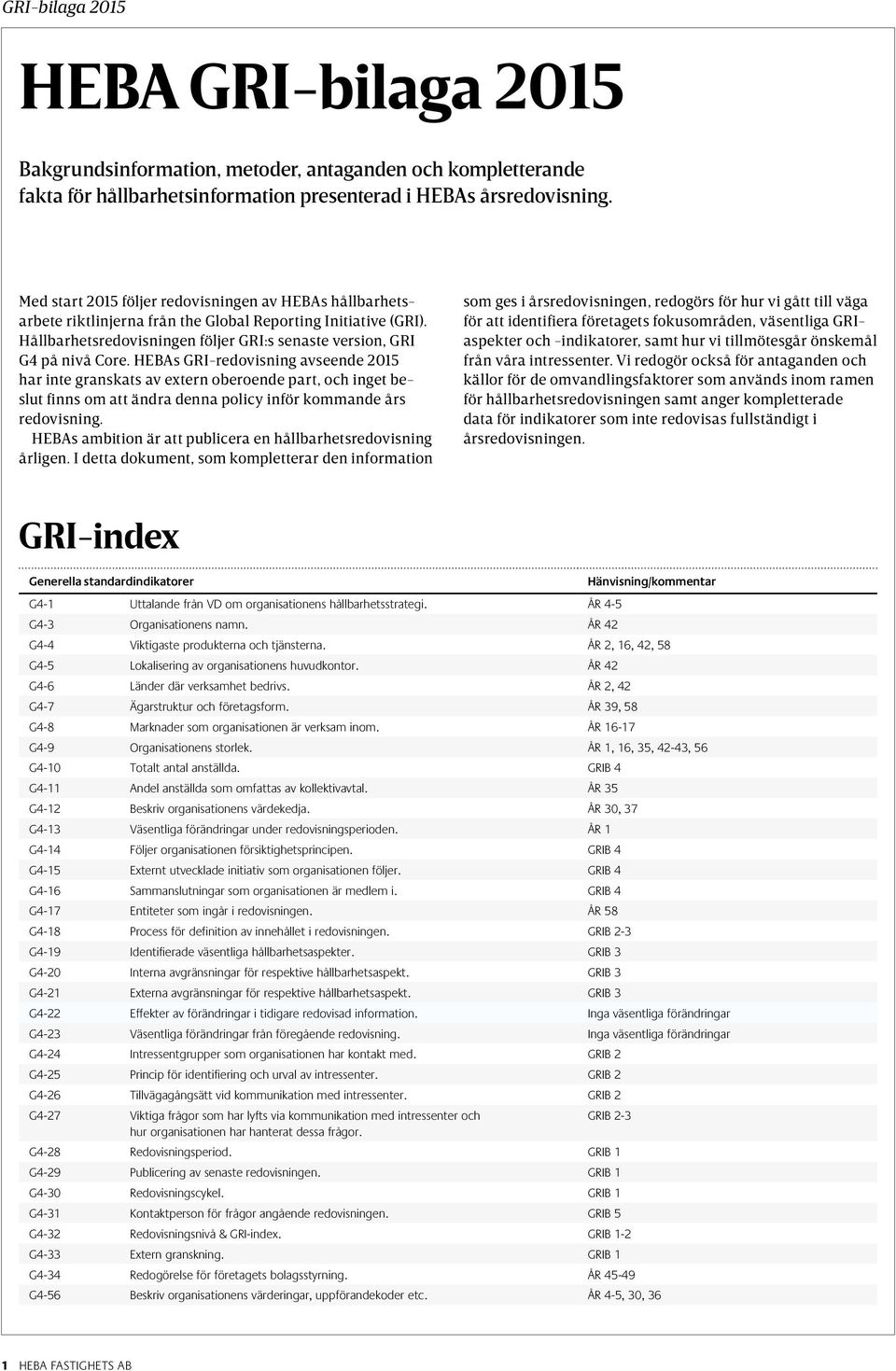 GRI-bilaga 2015

HEBA GRI-bilaga 2015

Bakgrundsinformation, metoder, antaganden och kompletterande fakta för hållbarhetsinformation presenterad i HEBAs årsredovisning.

Med start 2015 följer redovisningen av HEBAs hållbarhetsarbete riktlinjerna från the Global Reporting Initiative (GRI). Hållbarhetsredovisningen följer GRI:s senaste version, GRI G4 på nivå Core. HEBAs GRI-redovisning avseende 2015 har inte granskats av extern oberoende part, och inget beslut finns om att ändra denna policy inför kommande års redovisning.

HEBAs ambition är att publicera en hållbarhetsredovisning årligen. I detta dokument, som kompletterar den information som ges i årsredovisningen, redogörs för hur vi gått till väga för att identifiera företagets fokusområden, väsentliga GRI-aspekter och -indikatorer, samt hur vi tillmötesgår önskemål från våra intressenter. Vi redogör också för antaganden och källor för de omvandlingsfaktorer som används inom ramen för hållbarhetsredovisningen samt anger kompletterade data för indikatorer som inte redovisas fullständigt i årsredovisningen.

GRI-index

| Generella standardindikatorer | | Hänvisning/kommentar |
|---|---|---|
| G4-1 | Uttalande från VD om organisationens hållbarhetsstrategi. | ÅR 4-5 |
| G4-3 | Organisationens namn. | ÅR 42 |
| G4-4 | Viktigaste produkterna och tjänsterna. | ÅR 2, 16, 42, 58 |
| G4-5 | Lokalisering av organisationens huvudkontor. | ÅR 42 |
| G4-6 | Länder där verksamhet bedrivs. | ÅR 2, 42 |
| G4-7 | Ägarstruktur och företagsform. | ÅR 39, 58 |
| G4-8 | Marknader som organisationen är verksam inom. | ÅR 16-17 |
| G4-9 | Organisationens storlek. | ÅR 1, 16, 35, 42-43, 56 |
| G4-10 | Totalt antal anställda. | GRIB 4 |
| G4-11 | Andel anställda som omfattas av kollektivavtal. | ÅR 35 |
| G4-12 | Beskriv organisationens värdekedja. | ÅR 30, 37 |
| G4-13 | Väsentliga förändringar under redovisningsperioden. | ÅR 1 |
| G4-14 | Följer organisationen försiktighetsprincipen. | GRIB 4 |
| G4-15 | Externt utvecklade initiativ som organisationen följer. | GRIB 4 |
| G4-16 | Sammanslutningar som organisationen är medlem i. | GRIB 4 |
| G4-17 | Entiteter som ingår i redovisningen. | ÅR 58 |
| G4-18 | Process för definition av innehållet i redovisningen. | GRIB 2-3 |
| G4-19 | Identifierade väsentliga hållbarhetsaspekter. | GRIB 3 |
| G4-20 | Interna avgränsningar för respektive hållbarhetsaspekt. | GRIB 3 |
| G4-21 | Externa avgränsningar för respektive hållbarhetsaspekt. | GRIB 3 |
| G4-22 | Effekter av förändringar i tidigare redovisad information. | Inga väsentliga förändringar |
| G4-23 | Väsentliga förändringar från föregående redovisning. | Inga väsentliga förändringar |
| G4-24 | Intressentgrupper som organisationen har kontakt med. | GRIB 2 |
| G4-25 | Princip för identifiering och urval av intressenter. | GRIB 2 |
| G4-26 | Tillvägagångsätt vid kommunikation med intressenter. | GRIB 2 |
| G4-27 | Viktiga frågor som har lyfts via kommunikation med intressenter och hur organisationen har hanterat dessa frågor. | GRIB 2-3 |
| G4-28 | Redovisningsperiod. | GRIB 1 |
| G4-29 | Publicering av senaste redovisningen. | GRIB 1 |
| G4-30 | Redovisningscykel. | GRIB 1 |
| G4-31 | Kontaktperson för frågor angående redovisningen. | GRIB 5 |
| G4-32 | Redovisningsnivå & GRI-index. | GRIB 1-2 |
| G4-33 | Extern granskning. | GRIB 1 |
| G4-34 | Redogörelse för företagets bolagsstyrning. | ÅR 45-49 |
| G4-56 | Beskriv organisationens värderingar, uppförandekoder etc. | ÅR 4-5, 30, 36 |

1 HEBA FASTIGHETS AB